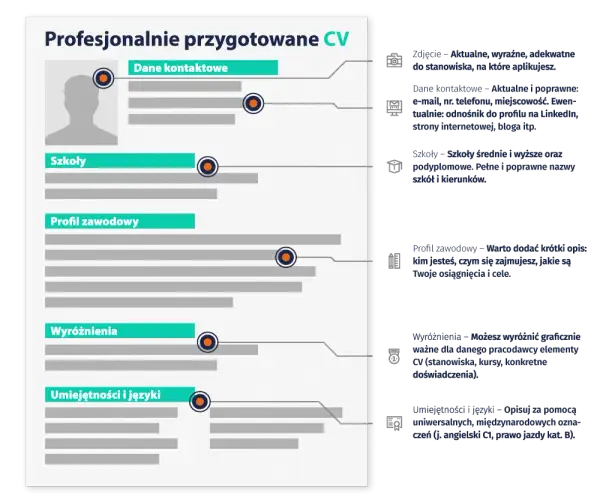 Profesjonalnie przygotowane CV

Dane kontaktowe

Szkoły

Profil zawodowy

Wyróżnienia

Umiejętności i języki

Zdjęcie – Aktualne, wyraźne, adekwatne do stanowiska, na które aplikujesz.

Dane kontaktowe – Aktualne i poprawne: e-mail, nr. telefonu, miejscowość. Ewentualnie: odnośnik do profilu na LinkedIn, strony internetowej, bloga itp.

Szkoły – Szkoły średnie i wyższe oraz podyplomowe. Pełne i poprawne nazwy szkół i kierunków.

Profil zawodowy – Warto dodać krótki opis: kim jesteś, czym się zajmujesz, jakie są Twoje osiągnięcia i cele.

Wyróżnienia – Możesz wyróżnić graficznie ważne dla danego pracodawcy elementy CV (stanowiska, kursy, konkretne doświadczenia).

Umiejętności i języki – Opisuj za pomocą uniwersalnych, międzynarodowych oznaczeń (j. angielski C1, prawo jazdy kat. B).